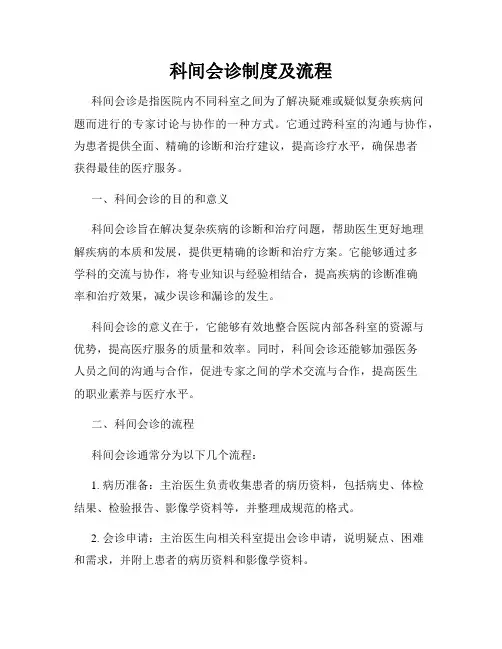 科间会诊制度及流程

科间会诊是指医院内不同科室之间为了解决疑难或疑似复杂疾病问题而进行的专家讨论与协作的一种方式。它通过跨科室的沟通与协作，为患者提供全面、精确的诊断和治疗建议，提高诊疗水平，确保患者获得最佳的医疗服务。

一、科间会诊的目的和意义

科间会诊旨在解决复杂疾病的诊断和治疗问题，帮助医生更好地理解疾病的本质和发展，提供更精确的诊断和治疗方案。它能够通过多学科的交流与协作，将专业知识与经验相结合，提高疾病的诊断准确率和治疗效果，减少误诊和漏诊的发生。

科间会诊的意义在于，它能够有效地整合医院内部各科室的资源与优势，提高医疗服务的质量和效率。同时，科间会诊还能够加强医务人员之间的沟通与合作，促进专家之间的学术交流与合作，提高医生的职业素养与医疗水平。

二、科间会诊的流程

科间会诊通常分为以下几个流程：

1. 病历准备：主治医生负责收集患者的病历资料，包括病史、体检结果、检验报告、影像学资料等，并整理成规范的格式。

2. 会诊申请：主治医生向相关科室提出会诊申请，说明疑点、困难和需求，并附上患者的病历资料和影像学资料。